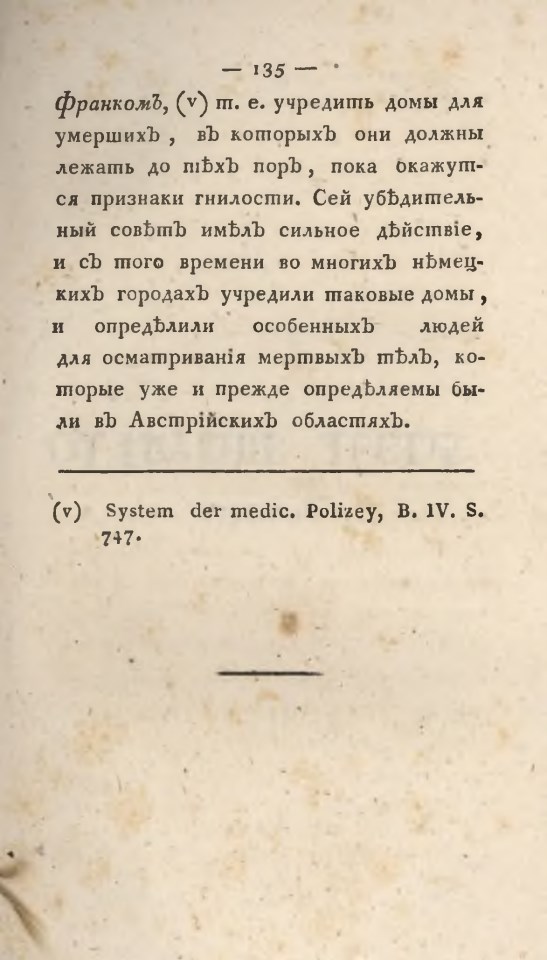 — 135 —

Франкомъ, (v) т. е. учредить домы для умершихъ, въ которыхъ они должны лежать до тѣхъ поръ, пока окажутся признаки гнилости. Сей убѣдительный совѣтъ имѣлъ сильное дѣйствіе, и съ того времени во многихъ нѣмецкихъ городахъ учредили таковые домы, и опредѣлили особенныхъ людей для осматриванія мертвыхъ тѣлъ, которые уже и прежде опредѣляемы были въ Австрійскихъ областяхъ.

(v) System der medic. Polizey, B. IV. S. 747.